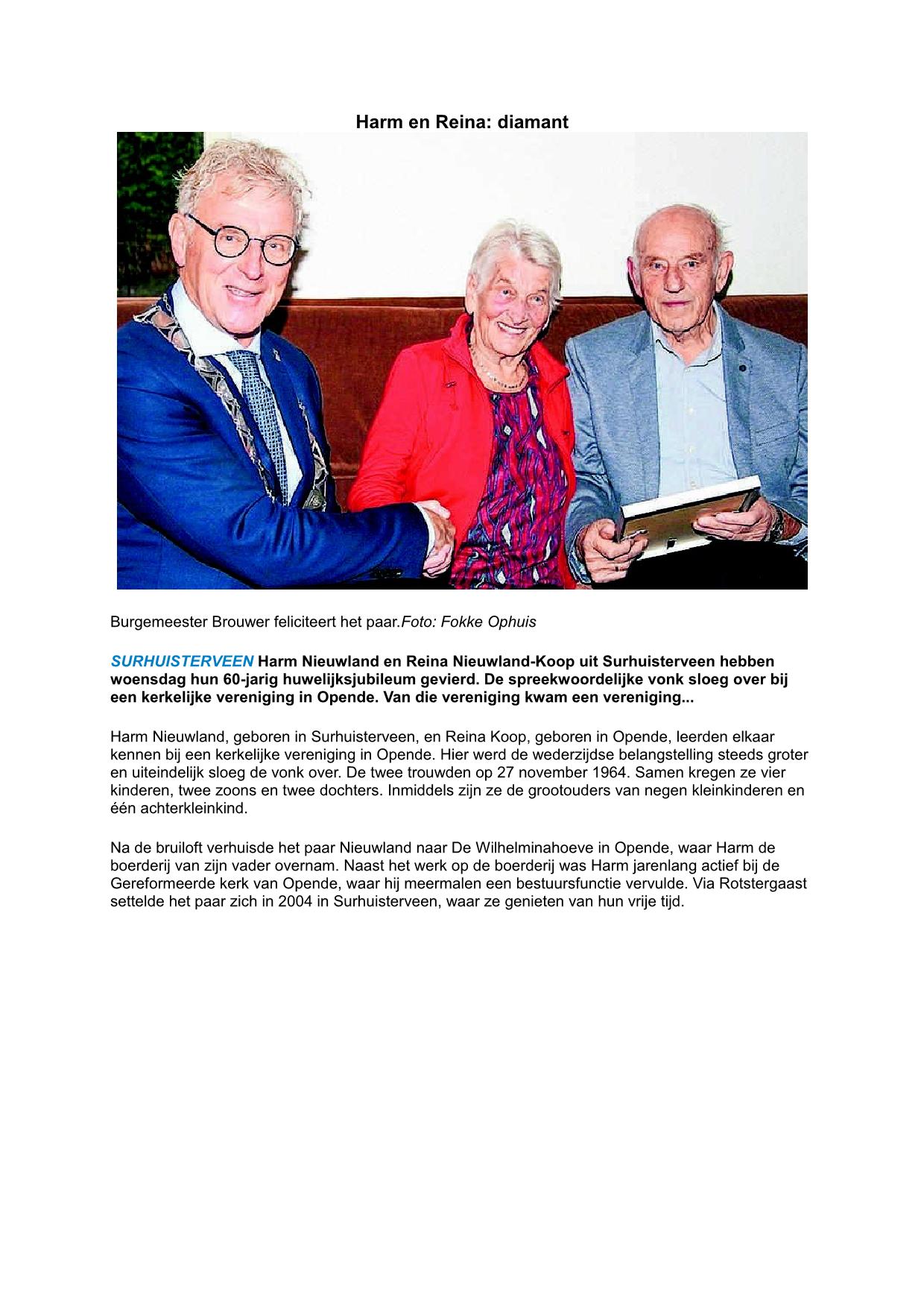 Harm en Reina: diamant

Burgemeester Brouwer feliciteert het paar.Foto: Fokke Ophuis

SURHUISTERVEEN Harm Nieuwland en Reina Nieuwland-Koop uit Surhuisterveen hebben woensdag hun 60-jarig huwelijksjubileum gevierd. De spreekwoordelijke vonk sloeg over bij een kerkelijke vereniging in Opende. Van die vereniging kwam een vereniging...

Harm Nieuwland, geboren in Surhuisterveen, en Reina Koop, geboren in Opende, leerden elkaar kennen bij een kerkelijke vereniging in Opende. Hier werd de wederzijdse belangstelling steeds groter en uiteindelijk sloeg de vonk over. De twee trouwden op 27 november 1964. Samen kregen ze vier kinderen, twee zoons en twee dochters. Inmiddels zijn ze de grootouders van negen kleinkinderen en één achterkleinkind.

Na de bruiloft verhuisde het paar Nieuwland naar De Wilhelminahoeve in Opende, waar Harm de boerderij van zijn vader overnam. Naast het werk op de boerderij was Harm jarenlang actief bij de Gereformeerde kerk van Opende, waar hij meermalen een bestuursfunctie vervulde. Via Rotstergaast settelde het paar zich in 2004 in Surhuisterveen, waar ze genieten van hun vrije tijd.